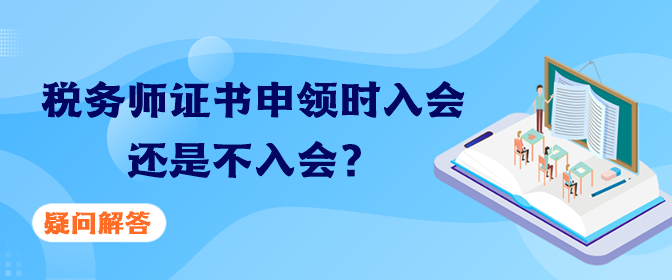 税务师证书申领时入会
还是不入会？

疑问解答